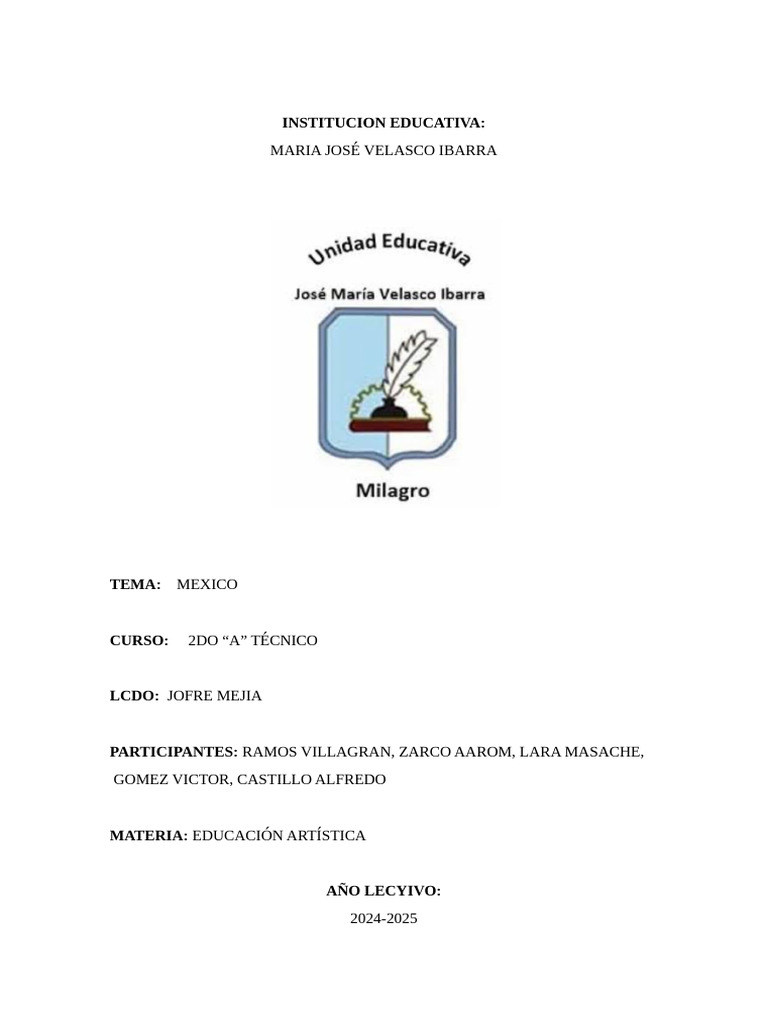 INSTITUCION EDUCATIVA:
MARIA JOSÉ VELASCO IBARRA

Unidad Educativa
José María Velasco Ibarra
Milagro

TEMA: MEXICO

CURSO: 2DO “A” TÉCNICO

LCDO: JOFRE MEJIA

PARTICIPANTES: RAMOS VILLAGRAN, ZARCO AAROM, LARA MASACHE, GOMEZ VICTOR, CASTILLO ALFREDO

MATERIA: EDUCACIÓN ARTÍSTICA

AÑO LECYIVO:
2024-2025